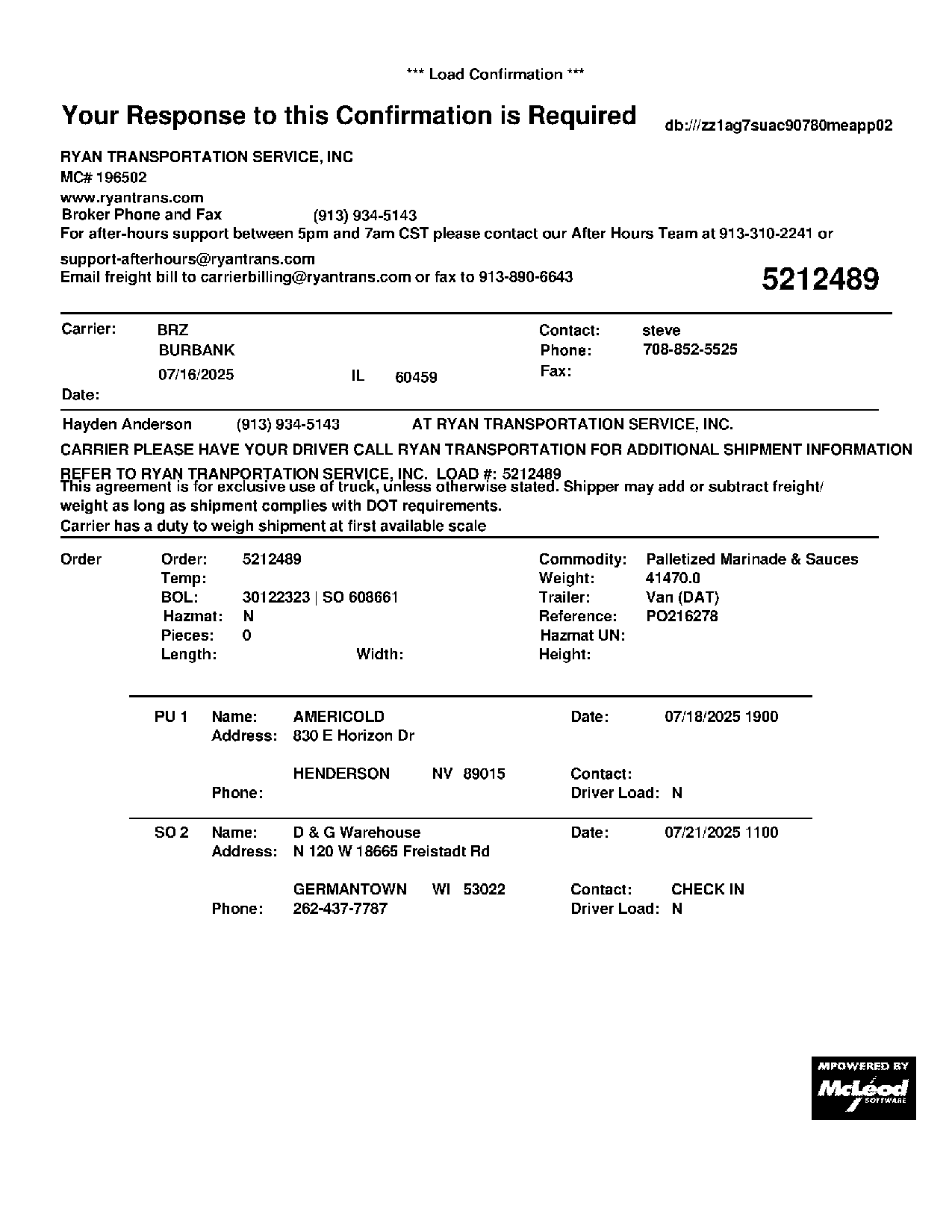 *** Load Confirmation ***

Your Response to this Confirmation is Required

db:///zz1ag7suac90780meapp02

RYAN TRANSPORTATION SERVICE, INC
MC# 196502
www.ryantrans.com
Broker Phone and Fax (913) 934-5143
For after-hours support between 5pm and 7am CST please contact our After Hours Team at 913-310-2241 or support-afterhours@ryantrans.com
Email freight bill to carrierbilling@ryantrans.com or fax to 913-890-6643

5212489

Carrier: BRZ
BURBANK
07/16/2025 IL 60459
Date:

Contact: steve
Phone: 708-852-5525
Fax:

Hayden Anderson (913) 934-5143 AT RYAN TRANSPORTATION SERVICE, INC.

CARRIER PLEASE HAVE YOUR DRIVER CALL RYAN TRANSPORTATION FOR ADDITIONAL SHIPMENT INFORMATION

REFER TO RYAN TRANPORTATION SERVICE, INC. LOAD #: 5212489
This agreement is for exclusive use of truck, unless otherwise stated. Shipper may add or subtract freight/ weight as long as shipment complies with DOT requirements.
Carrier has a duty to weigh shipment at first available scale

Order
Order: 5212489
Temp:
BOL: 30122323 | SO 608661
Hazmat: N
Pieces: 0
Length: Width:

Commodity: Palletized Marinade & Sauces
Weight: 41470.0
Trailer: Van (DAT)
Reference: PO216278
Hazmat UN:
Height:

PU 1 Name: AMERICOLD
Address: 830 E Horizon Dr
HENDERSON NV 89015
Phone:
Date: 07/18/2025 1900
Contact:
Driver Load: N

SO 2 Name: D & G Warehouse
Address: N 120 W 18665 Freistadt Rd
GERMANTOWN WI 53022
Phone: 262-437-7787
Date: 07/21/2025 1100
Contact: CHECK IN
Driver Load: N

MPOWERED BY
McLeod SOFTWARE